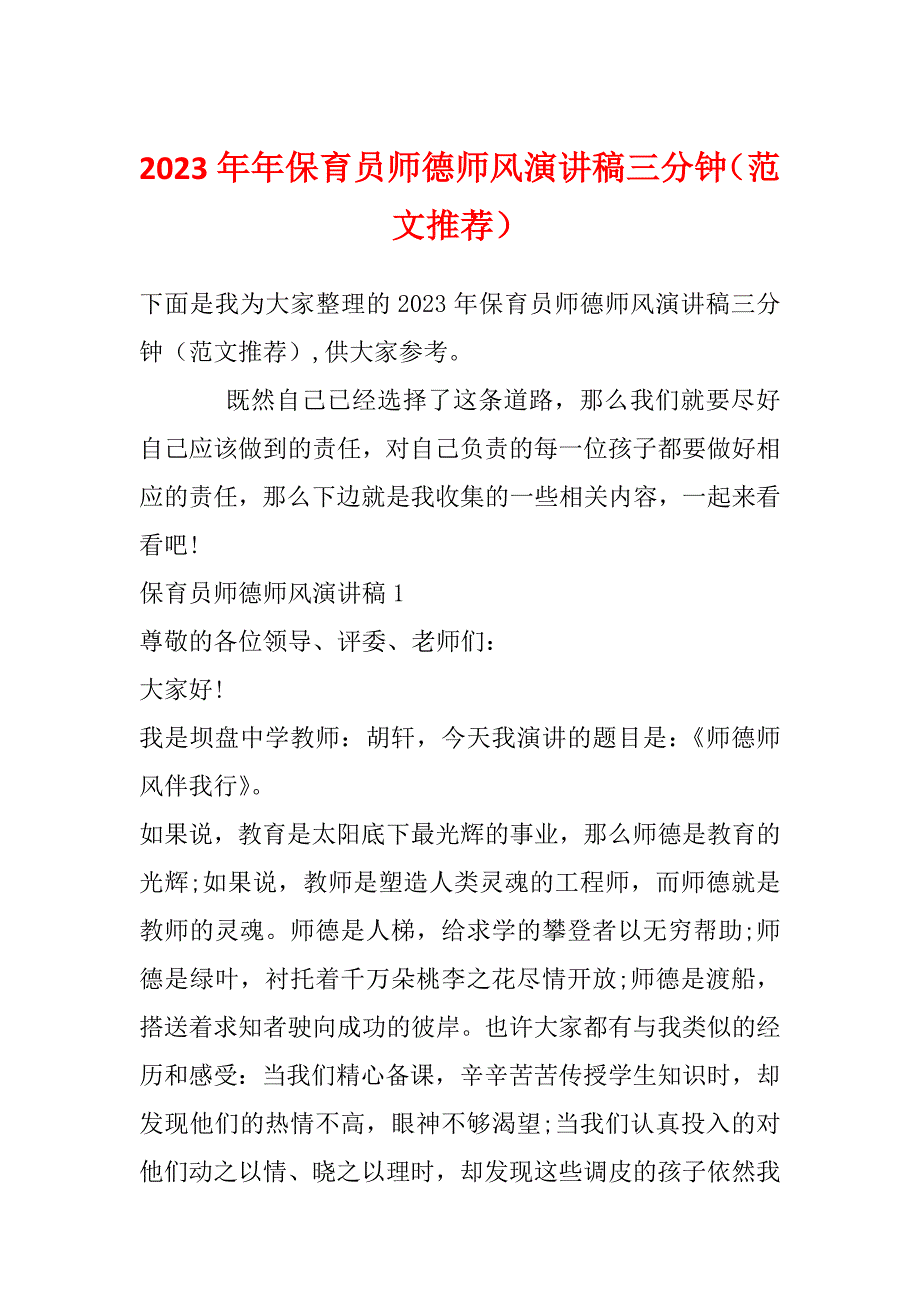 2023年年保育员师德师风演讲稿三分钟（范文推荐）

下面是我为大家整理的2023年保育员师德师风演讲稿三分钟（范文推荐）,供大家参考。

既然自己已经选择了这条道路，那么我们就要尽好自己应该做到的责任，对自己负责的每一位孩子都要做好相应的责任，那么下边就是我收集的一些相关内容，一起来看看吧!

保育员师德师风演讲稿1

尊敬的各位领导、评委、老师们：

大家好!

我是坝盘中学教师：胡轩，今天我演讲的题目是：《师德师风伴我行》。

如果说，教育是太阳底下最光辉的事业，那么师德是教育的光辉;如果说，教师是塑造人类灵魂的工程师，而师德就是教师的灵魂。师德是人梯，给求学的攀登者以无穷帮助;师德是绿叶，衬托着千万朵桃李之花尽情开放;师德是渡船，搭送着求知者驶向成功的彼岸。也许大家都有与我类似的经历和感受：当我们精心备课，辛辛苦苦传授学生知识时，却发现他们的热情不高，眼神不够渴望;当我们认真投入的对他们动之以情、晓之以理时，却发现这些调皮的孩子依然我